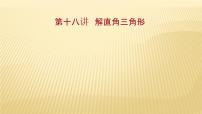 第十八讲　解直角三角形